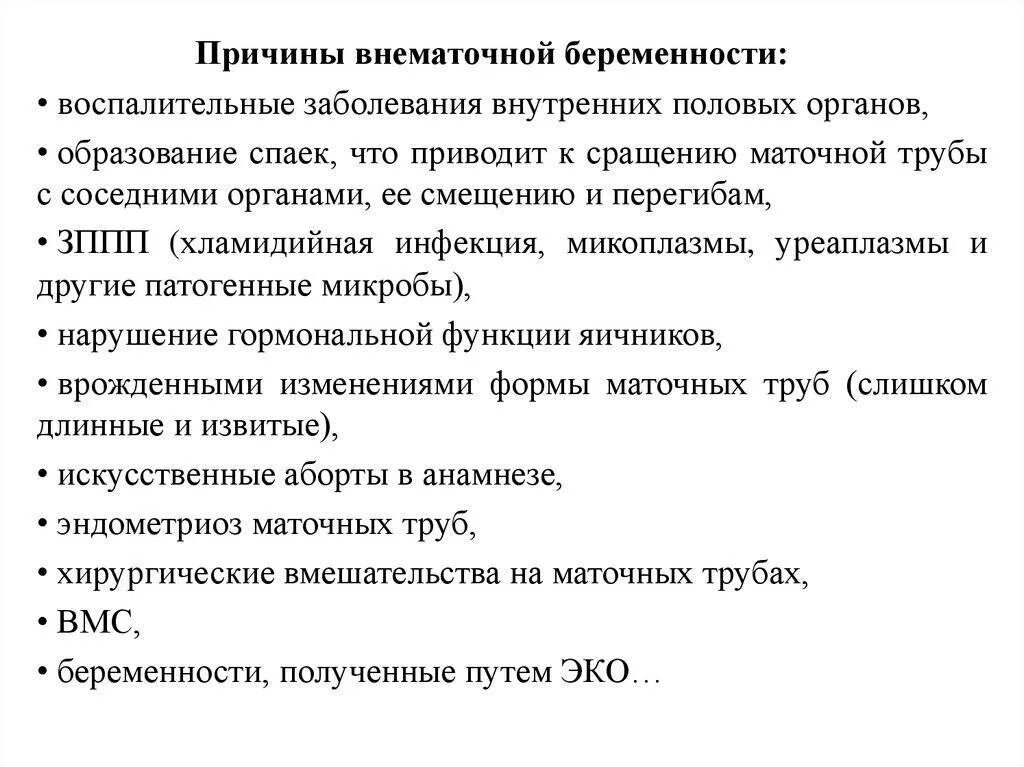 Причины внематочной беременности:

• воспалительные заболевания внутренних половых органов,

• образование спаек, что приводит к сращению маточной трубы с соседними органами, ее смещению и перегибам,

• ЗППП (хламидийная инфекция, микоплазмы, уреаплазмы и другие патогенные микробы),

• нарушение гормональной функции яичников,

• врожденными изменениями формы маточных труб (слишком длинные и извитые),

• искусственные аборты в анамнезе,

• эндометриоз маточных труб,

• хирургические вмешательства на маточных трубах,

• ВМС,

• беременности, полученные путем ЭКО…